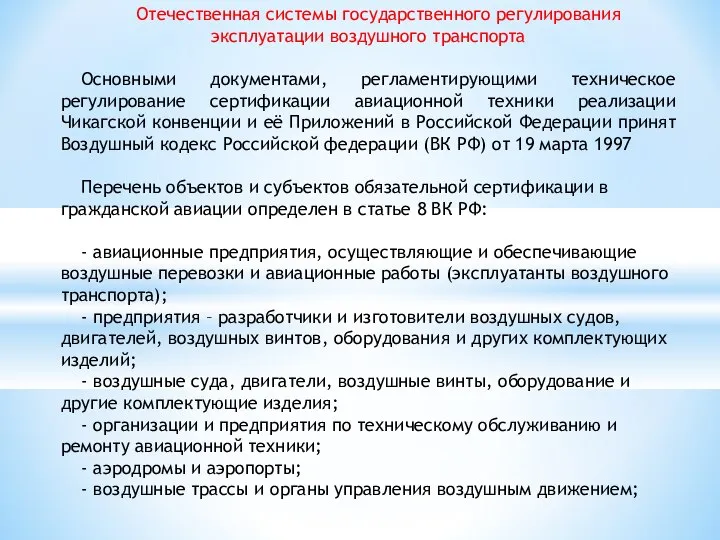 Отечественная системы государственного регулирования эксплуатации воздушного транспорта

Основными документами, регламентирующими техническое регулирование сертификации авиационной техники реализации Чикагской конвенции и её Приложений в Российской Федерации принят Воздушный кодекс Российской федерации (ВК РФ) от 19 марта 1997

Перечень объектов и субъектов обязательной сертификации в гражданской авиации определен в статье 8 ВК РФ:

- авиационные предприятия, осуществляющие и обеспечивающие воздушные перевозки и авиационные работы (эксплуатанты воздушного транспорта);
- предприятия – разработчики и изготовители воздушных судов, двигателей, воздушных винтов, оборудования и других комплектующих изделий;
- воздушные суда, двигатели, воздушные винты, оборудование и другие комплектующие изделия;
- организации и предприятия по техническому обслуживанию и ремонту авиационной техники;
- аэродромы и аэропорты;
- воздушные трассы и органы управления воздушным движением;